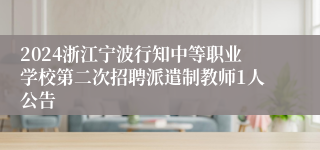 2024浙江宁波行知中等职业学校第二次招聘派遣制教师1人公告